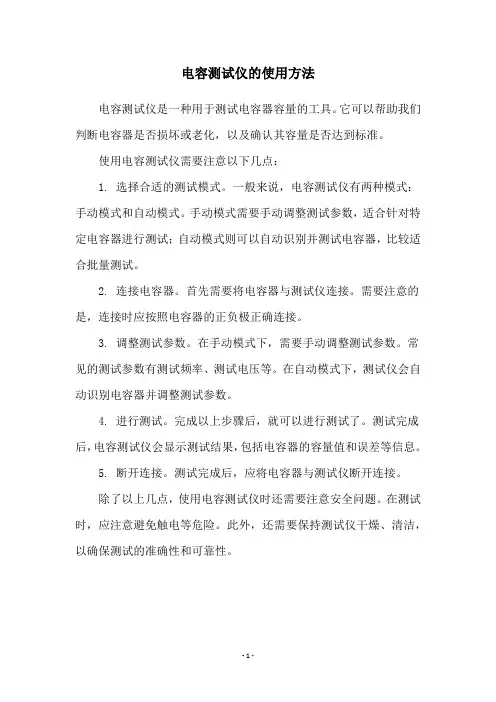 电容测试仪的使用方法

电容测试仪是一种用于测试电容器容量的工具。它可以帮助我们判断电容器是否损坏或老化，以及确认其容量是否达到标准。

使用电容测试仪需要注意以下几点：

1. 选择合适的测试模式。一般来说，电容测试仪有两种模式：手动模式和自动模式。手动模式需要手动调整测试参数，适合针对特定电容器进行测试；自动模式则可以自动识别并测试电容器，比较适合批量测试。

2. 连接电容器。首先需要将电容器与测试仪连接。需要注意的是，连接时应按照电容器的正负极正确连接。

3. 调整测试参数。在手动模式下，需要手动调整测试参数。常见的测试参数有测试频率、测试电压等。在自动模式下，测试仪会自动识别电容器并调整测试参数。

4. 进行测试。完成以上步骤后，就可以进行测试了。测试完成后，电容测试仪会显示测试结果，包括电容器的容量值和误差等信息。

5. 断开连接。测试完成后，应将电容器与测试仪断开连接。

除了以上几点，使用电容测试仪时还需要注意安全问题。在测试时，应注意避免触电等危险。此外，还需要保持测试仪干燥、清洁，以确保测试的准确性和可靠性。

- 1 -